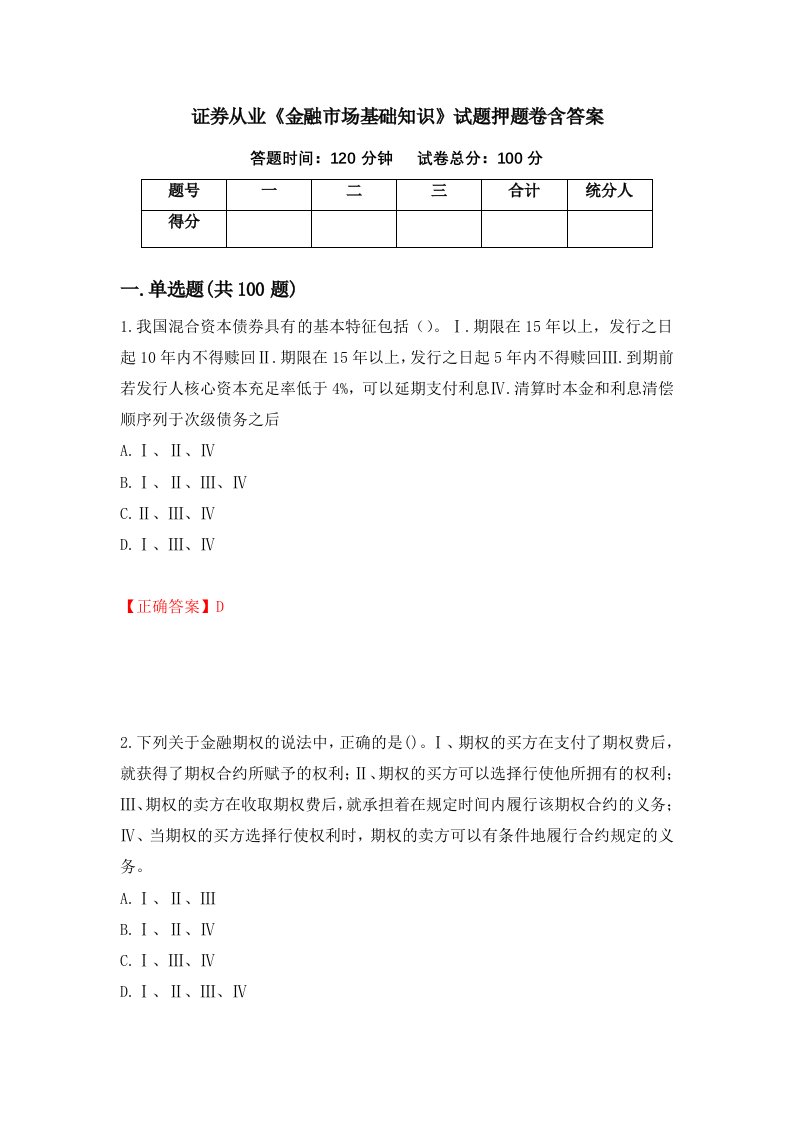 证券从业《金融市场基础知识》试题押题卷含答案

答题时间：120 分钟　试卷总分：100 分

| 题号 | 一 | 二 | 三 | 合计 | 统分人 |
|---|---|---|---|---|---|
| 得分 | | | | | |

一.单选题(共 100 题)

1.我国混合资本债券具有的基本特征包括（）。Ⅰ.期限在 15 年以上，发行之日起 10 年内不得赎回Ⅱ.期限在 15 年以上，发行之日起 5 年内不得赎回Ⅲ.到期前若发行人核心资本充足率低于 4%，可以延期支付利息Ⅳ.清算时本金和利息清偿顺序列于次级债务之后

A.Ⅰ、Ⅱ、Ⅳ

B.Ⅰ、Ⅱ、Ⅲ、Ⅳ

C.Ⅱ、Ⅲ、Ⅳ

D.Ⅰ、Ⅲ、Ⅳ

【正确答案】D

2.下列关于金融期权的说法中，正确的是()。Ⅰ、期权的买方在支付了期权费后，就获得了期权合约所赋予的权利；Ⅱ、期权的买方可以选择行使他所拥有的权利；Ⅲ、期权的卖方在收取期权费后，就承担着在规定时间内履行该期权合约的义务；Ⅳ、当期权的买方选择行使权利时，期权的卖方可以有条件地履行合约规定的义务。

A.Ⅰ、Ⅱ、Ⅲ

B.Ⅰ、Ⅱ、Ⅳ

C.Ⅰ、Ⅲ、Ⅳ

D.Ⅰ、Ⅱ、Ⅲ、Ⅳ